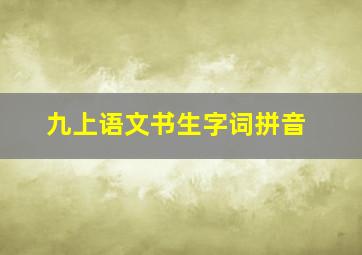 九上语文书生字词拼音